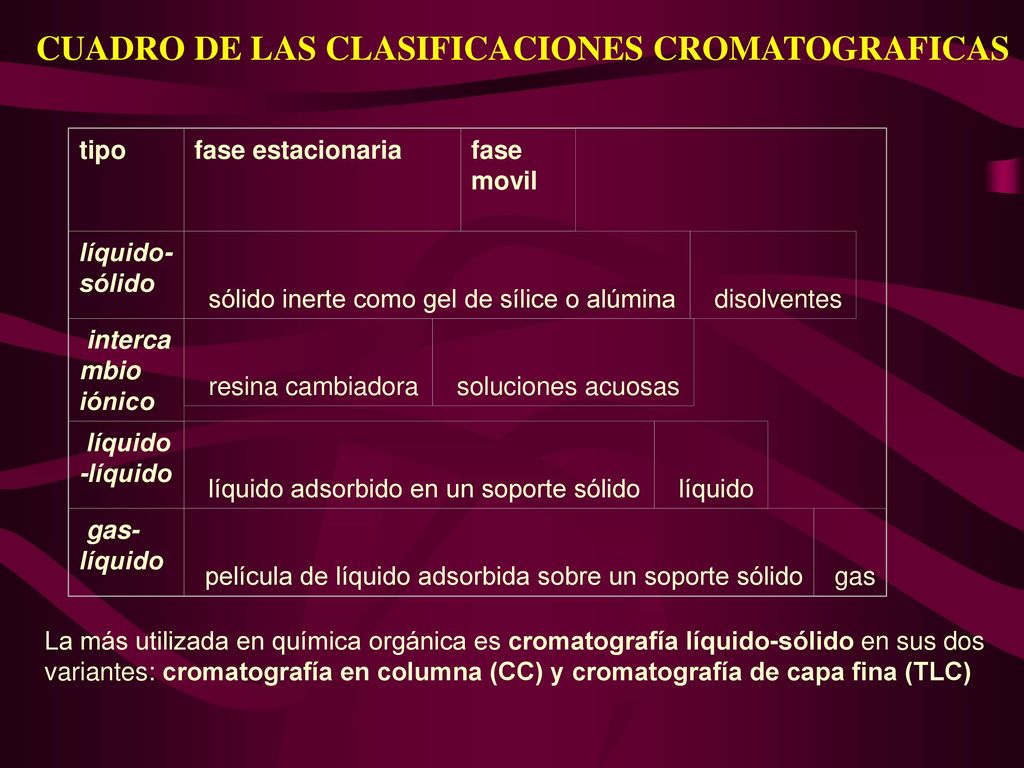 CUADRO DE LAS CLASIFICACIONES CROMATOGRAFICAS

| tipo | fase estacionaria | fase movil |
|---|---|---|
| líquido-sólido | sólido inerte como gel de sílice o alúmina | disolventes |
| intercambio iónico | resina cambiadora | soluciones acuosas |
| líquido-líquido | líquido adsorbido en un soporte sólido | líquido |
| gas-líquido | película de líquido adsorbida sobre un soporte sólido | gas |

La más utilizada en química orgánica es cromatografía líquido-sólido en sus dos variantes: cromatografía en columna (CC) y cromatografía de capa fina (TLC)